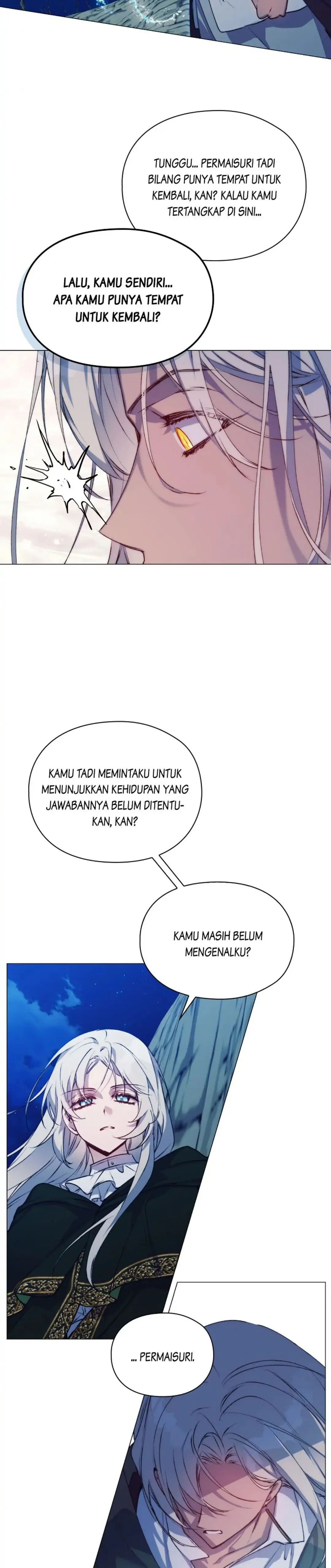 TUNGGU... PERMAISURI TADI BILANG PUNYA TEMPAT UNTUK KEMBALI, KAN? KALAU KAMU TERTANGKAP DI SINI...

LALU, KAMU SENDIRI... APA KAMU PUNYA TEMPAT UNTUK KEMBALI?

KAMU TADI MEMINTAKU UNTUK MENUNJUKKAN KEHIDUPAN YANG JAWABANNYA BELUM DITENTUKAN, KAN?

KAMU MASIH BELUM MENGENALKU?

... PERMAISURI.